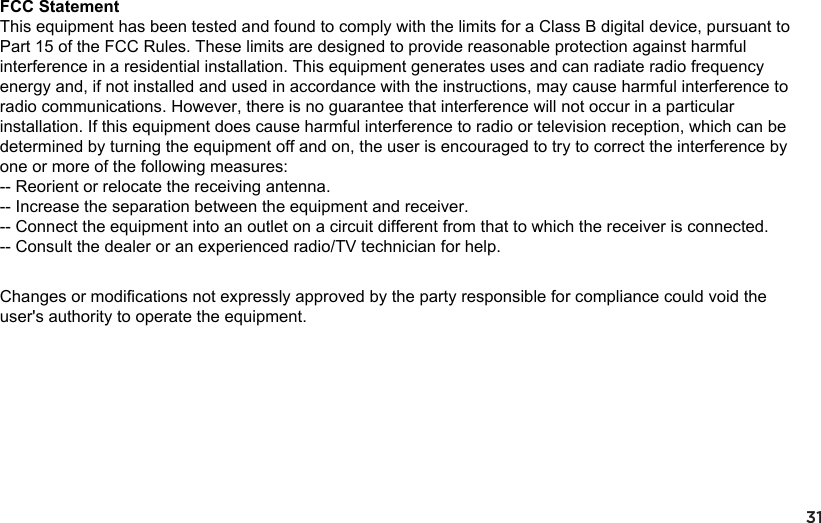 FCC Statement
This equipment has been tested and found to comply with the limits for a Class B digital device, pursuant to Part 15 of the FCC Rules. These limits are designed to provide reasonable protection against harmful interference in a residential installation. This equipment generates uses and can radiate radio frequency energy and, if not installed and used in accordance with the instructions, may cause harmful interference to radio communications. However, there is no guarantee that interference will not occur in a particular installation. If this equipment does cause harmful interference to radio or television reception, which can be determined by turning the equipment off and on, the user is encouraged to try to correct the interference by one or more of the following measures:
-- Reorient or relocate the receiving antenna.
-- Increase the separation between the equipment and receiver.
-- Connect the equipment into an outlet on a circuit different from that to which the receiver is connected.
-- Consult the dealer or an experienced radio/TV technician for help.

Changes or modifications not expressly approved by the party responsible for compliance could void the user's authority to operate the equipment.

31